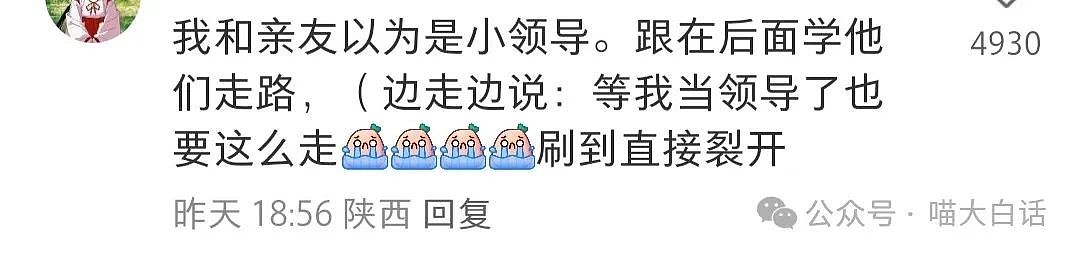 我和亲友以为是小领导。跟在后面学他们走路，（边走边说：等我当领导了也要这么走刷到直接裂开

4930

昨天 18:56 陕西 回复

公众号 · 喵大白话